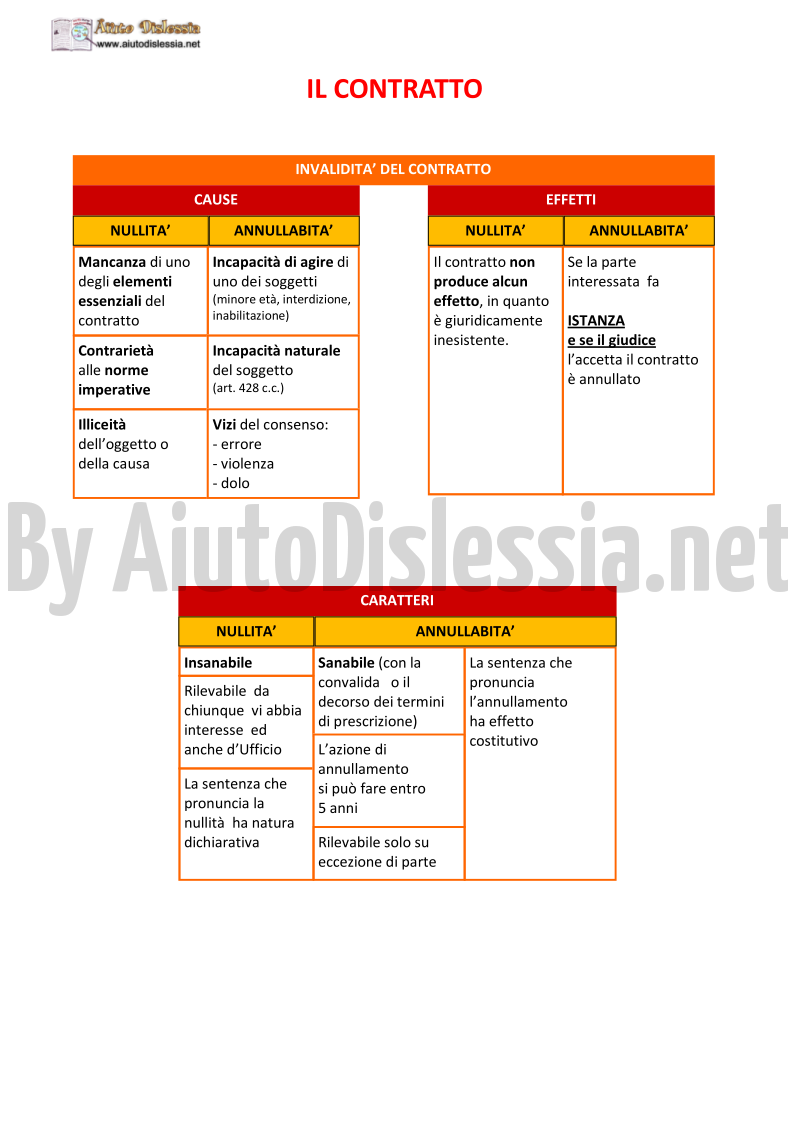 Aiuto Dislessia
www.aiutodislessia.net

IL CONTRATTO

INVALIDITA' DEL CONTRATTO

CAUSE

| NULLITA' | ANNULLABITA' |
|---|---|
| Mancanza di uno degli elementi essenziali del contratto | Incapacità di agire di uno dei soggetti (minore età, interdizione, inabilitazione) |
| Contrarietà alle norme imperative | Incapacità naturale del soggetto (art. 428 c.c.) |
| Illiceità dell'oggetto o della causa | Vizi del consenso: - errore - violenza - dolo |

EFFETTI

| NULLITA' | ANNULLABITA' |
|---|---|
| Il contratto non produce alcun effetto, in quanto è giuridicamente inesistente. | Se la parte interessata fa ISTANZA e se il giudice l'accetta il contratto è annullato |

By AiutoDislessia.net

CARATTERI

| NULLITA' | ANNULLABITA' | |
|---|---|---|
| Insanabile | Sanabile (con la convalida o il decorso dei termini di prescrizione) | La sentenza che pronuncia l'annullamento ha effetto costitutivo |
| Rilevabile da chiunque vi abbia interesse ed anche d'Ufficio | L'azione di annullamento si può fare entro 5 anni | |
| La sentenza che pronuncia la nullità ha natura dichiarativa | Rilevabile solo su eccezione di parte | |